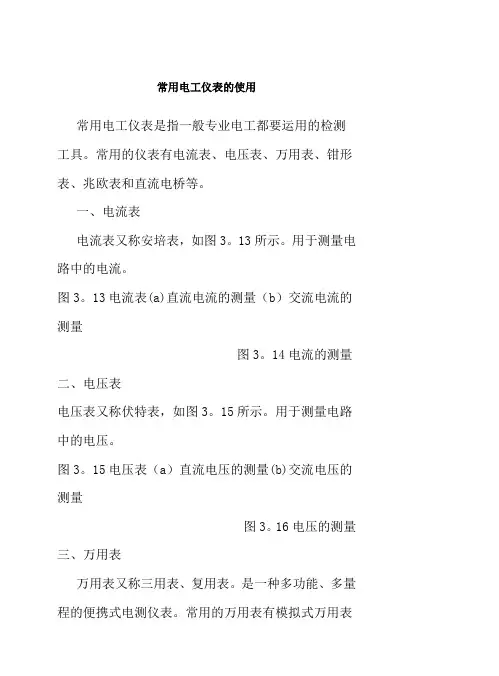 常用电工仪表的使用

常用电工仪表是指一般专业电工都要运用的检测工具。常用的仪表有电流表、电压表、万用表、钳形表、兆欧表和直流电桥等。

一、电流表

电流表又称安培表，如图 3。13 所示。用于测量电路中的电流。

图 3。13 电流表(a)直流电流的测量（b）交流电流的测量

图 3。14 电流的测量

二、电压表

电压表又称伏特表，如图 3。15 所示。用于测量电路中的电压。

图 3。15 电压表（a）直流电压的测量(b)交流电压的测量

图 3。16 电压的测量

三、万用表

万用表又称三用表、复用表。是一种多功能、多量程的便携式电测仪表。常用的万用表有模拟式万用表